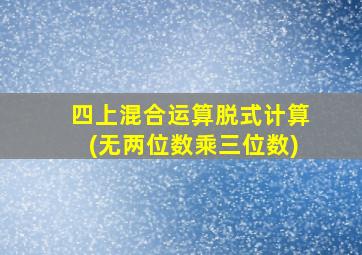 四上混合运算脱式计算
(无两位数乘三位数)